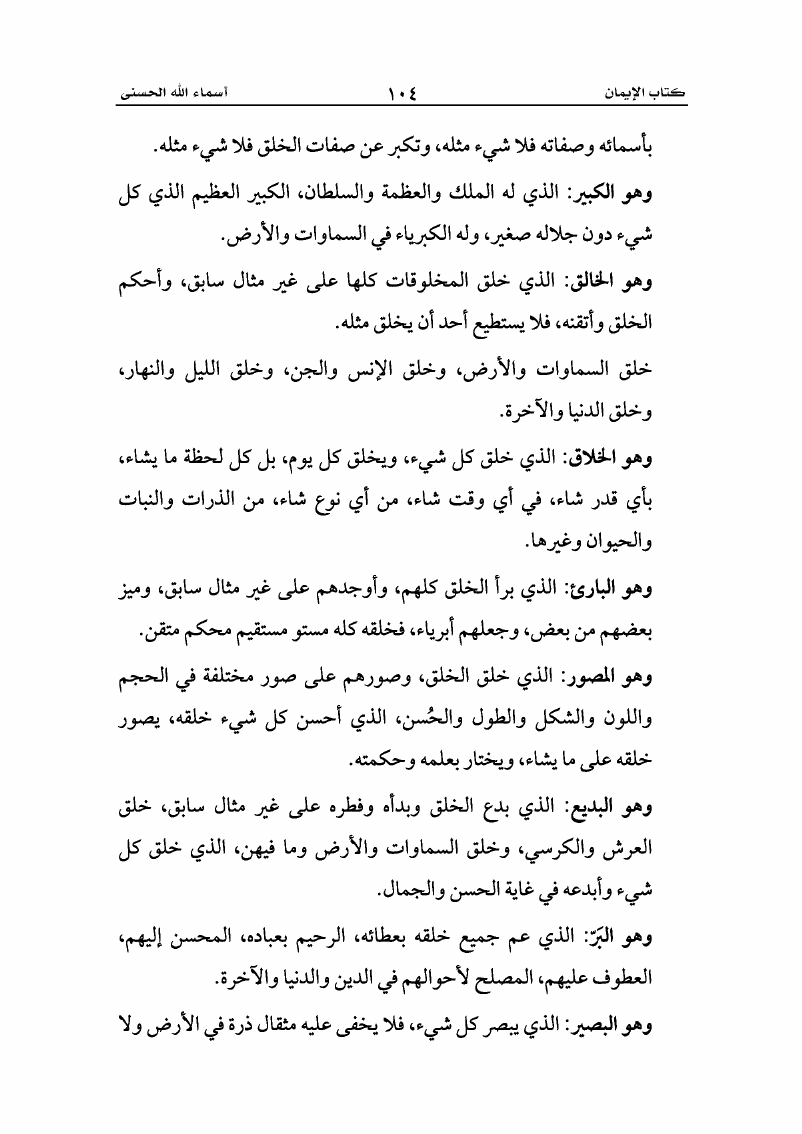 كتاب الإيمان ١٠٤ أسماء الله الحسنى

بأسمائه وصفاته فلا شيء مثله، وتكبر عن صفات الخلق فلا شيء مثله.

وهو الكبير: الذي له الملك والعظمة والسلطان، الكبير العظيم الذي كل شيء دون جلاله صغير، وله الكبرياء في السماوات والأرض.

وهو الخالق: الذي خلق المخلوقات كلها على غير مثال سابق، وأحكم الخلق وأتقنه، فلا يستطيع أحد أن يخلق مثله.

خلق السماوات والأرض، وخلق الإنس والجن، وخلق الليل والنهار، وخلق الدنيا والآخرة.

وهو الخلاق: الذي خلق كل شيء، ويخلق كل يوم، بل كل لحظة ما يشاء، بأي قدر شاء، في أي وقت شاء، من أي نوع شاء، من الذرات والنبات والحيوان وغيرها.

وهو البارئ: الذي برأ الخلق كلهم، وأوجدهم على غير مثال سابق، وميز بعضهم من بعض، وجعلهم أبرياء، فخلقه كله مستو مستقيم محكم متقن.

وهو المصور: الذي خلق الخلق، وصورهم على صور مختلفة في الحجم واللون والشكل والطول والحُسن، الذي أحسن كل شيء خلقه، يصور خلقه على ما يشاء، ويختار بعلمه وحكمته.

وهو البديع: الذي بدع الخلق وبدأه وفطره على غير مثال سابق، خلق العرش والكرسي، وخلق السماوات والأرض وما فيهن، الذي خلق كل شيء وأبدعه في غاية الحسن والجمال.

وهو البَرّ: الذي عم جميع خلقه بعطائه، الرحيم بعباده، المحسن إليهم، العطوف عليهم، المصلح لأحوالهم في الدين والدنيا والآخرة.

وهو البصير: الذي يبصر كل شيء، فلا يخفى عليه مثقال ذرة في الأرض ولا